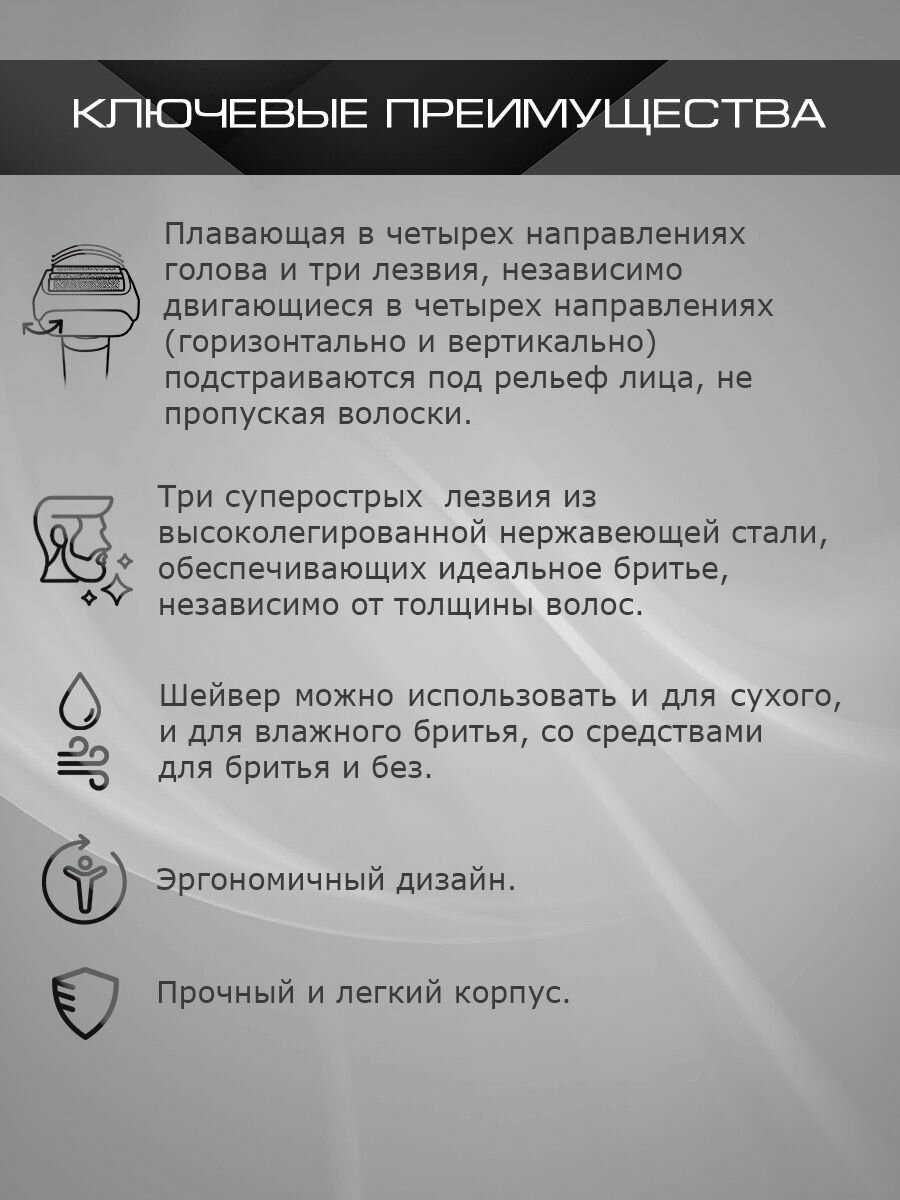 КЛЮЧЕВЫЕ ПРЕИМУЩЕСТВА

Плавающая в четырех направлениях голова и три лезвия, независимо двигающиеся в четырех направлениях (горизонтально и вертикально) подстраиваются под рельеф лица, не пропуская волоски.

Три суперострых  лезвия из высоколегированной нержавеющей стали, обеспечивающих идеальное бритье, независимо от толщины волос.

Шейвер можно использовать и для сухого, и для влажного бритья, со средствами для бритья и без.

Эргономичный дизайн.

Прочный и легкий корпус.